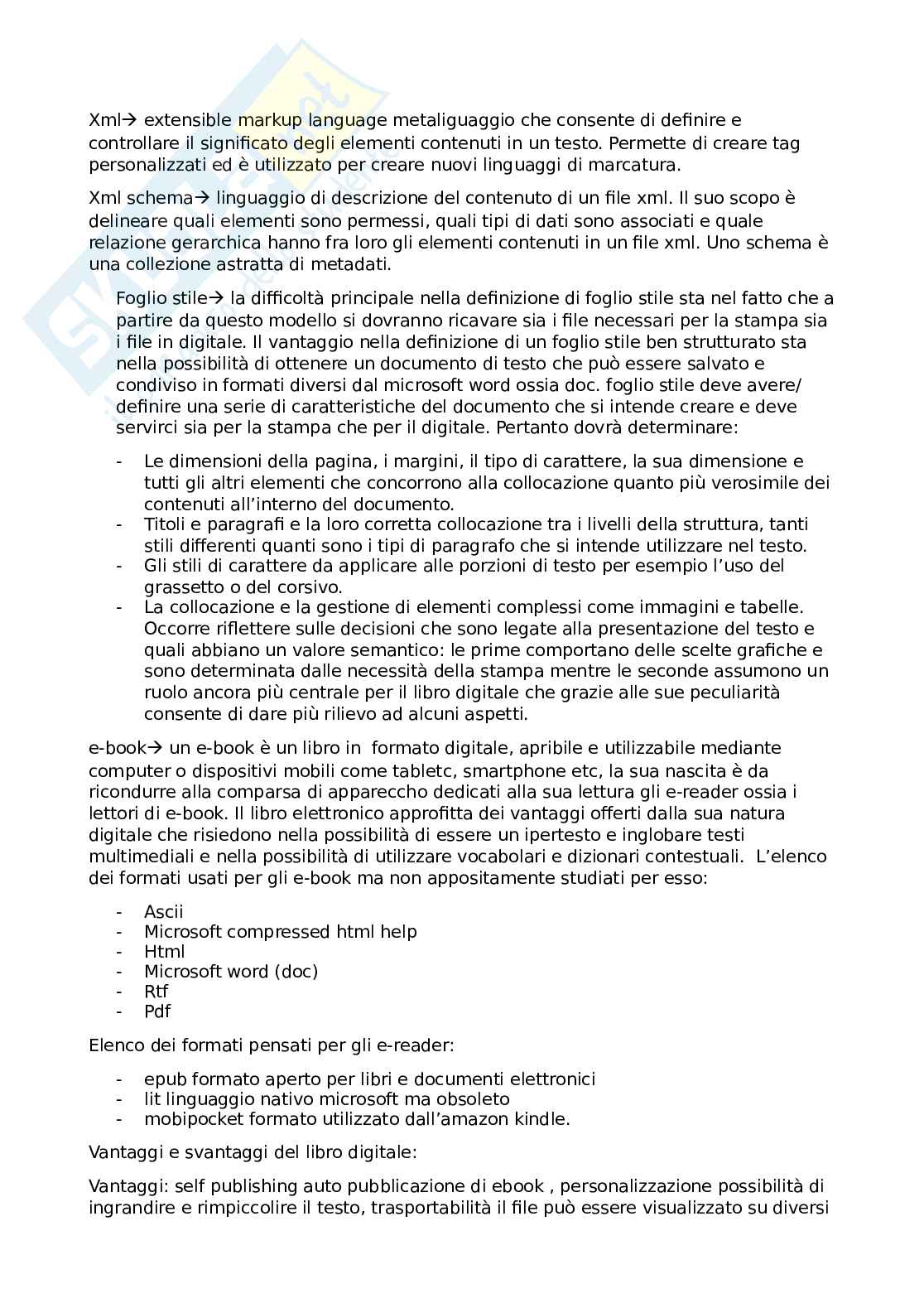 Xml→ extensible markup language metaliguaggio che consente di definire e controllare il significato degli elementi contenuti in un testo. Permette di creare tag personalizzati ed è utilizzato per creare nuovi linguaggi di marcatura.

Xml schema→ linguaggio di descrizione del contenuto di un file xml. Il suo scopo è delineare quali elementi sono permessi, quali tipi di dati sono associati e quale relazione gerarchica hanno fra loro gli elementi contenuti in un file xml. Uno schema è una collezione astratta di metadati.

Foglio stile→ la difficoltà principale nella definizione di foglio stile sta nel fatto che a partire da questo modello si dovranno ricavare sia i file necessari per la stampa sia i file in digitale. Il vantaggio nella definizione di un foglio stile ben strutturato sta nella possibilità di ottenere un documento di testo che può essere salvato e condiviso in formati diversi dal microsoft word ossia doc. foglio stile deve avere/ definire una serie di caratteristiche del documento che si intende creare e deve servirci sia per la stampa che per il digitale. Pertanto dovrà determinare:

- Le dimensioni della pagina, i margini, il tipo di carattere, la sua dimensione e tutti gli altri elementi che concorrono alla collocazione quanto più verosimile dei contenuti all'interno del documento.
- Titoli e paragrafi e la loro corretta collocazione tra i livelli della struttura, tanti stili differenti quanti sono i tipi di paragrafo che si intende utilizzare nel testo.
- Gli stili di carattere da applicare alle porzioni di testo per esempio l'uso del grassetto o del corsivo.
- La collocazione e la gestione di elementi complessi come immagini e tabelle. Occorre riflettere sulle decisioni che sono legate alla presentazione del testo e quali abbiano un valore semantico: le prime comportano delle scelte grafiche e sono determinata dalle necessità della stampa mentre le seconde assumono un ruolo ancora più centrale per il libro digitale che grazie alle sue peculiarità consente di dare più rilievo ad alcuni aspetti.

e-book→ un e-book è un libro in formato digitale, apribile e utilizzabile mediante computer o dispositivi mobili come tabletc, smartphone etc, la sua nascita è da ricondurre alla comparsa di apparecchio dedicati alla sua lettura gli e-reader ossia i lettori di e-book. Il libro elettronico approfitta dei vantaggi offerti dalla sua natura digitale che risiedono nella possibilità di essere un ipertesto e inglobare testi multimediali e nella possibilità di utilizzare vocabolari e dizionari contestuali. L'elenco dei formati usati per gli e-book ma non appositamente studiati per esso:

- Ascii
- Microsoft compressed html help
- Html
- Microsoft word (doc)
- Rtf
- Pdf

Elenco dei formati pensati per gli e-reader:

- epub formato aperto per libri e documenti elettronici
- lit linguaggio nativo microsoft ma obsoleto
- mobipocket formato utilizzato dall'amazon kindle.

Vantaggi e svantaggi del libro digitale:

Vantaggi: self publishing auto pubblicazione di ebook , personalizzazione possibilità di ingrandire e rimpiccolire il testo, trasportabilità il file può essere visualizzato su diversi